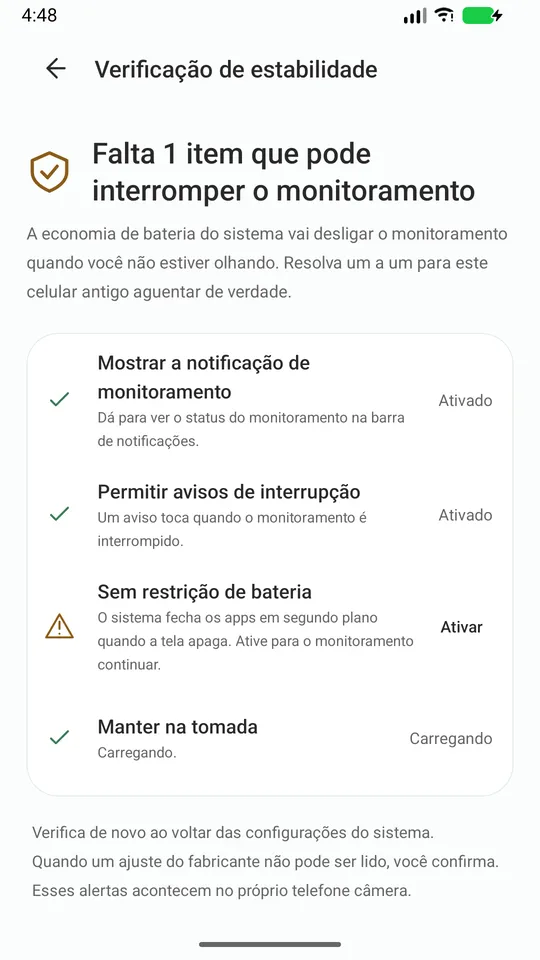 4:48

Verificação de estabilidade

Falta 1 item que pode interromper o monitoramento

A economia de bateria do sistema vai desligar o monitoramento quando você não estiver olhando. Resolva um a um para este celular antigo aguentar de verdade.

Mostrar a notificação de monitoramento
Dá para ver o status do monitoramento na barra de notificações.
Ativado

Permitir avisos de interrupção
Um aviso toca quando o monitoramento é interrompido.
Ativado

Sem restrição de bateria
O sistema fecha os apps em segundo plano quando a tela apaga. Ative para o monitoramento continuar.
Ativar

Manter na tomada
Carregando.
Carregando

Verifica de novo ao voltar das configurações do sistema.
Quando um ajuste do fabricante não pode ser lido, você confirma.
Esses alertas acontecem no próprio telefone câmera.